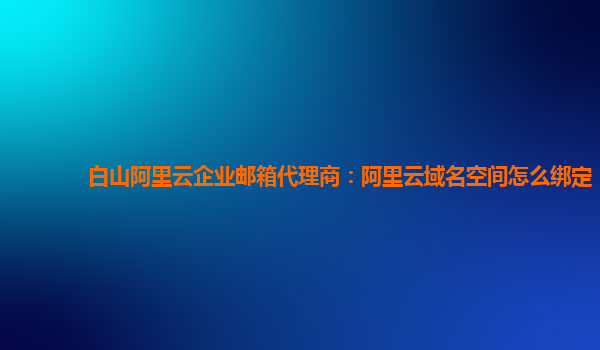 白山阿里云企业邮箱代理商：阿里云域名空间怎么绑定